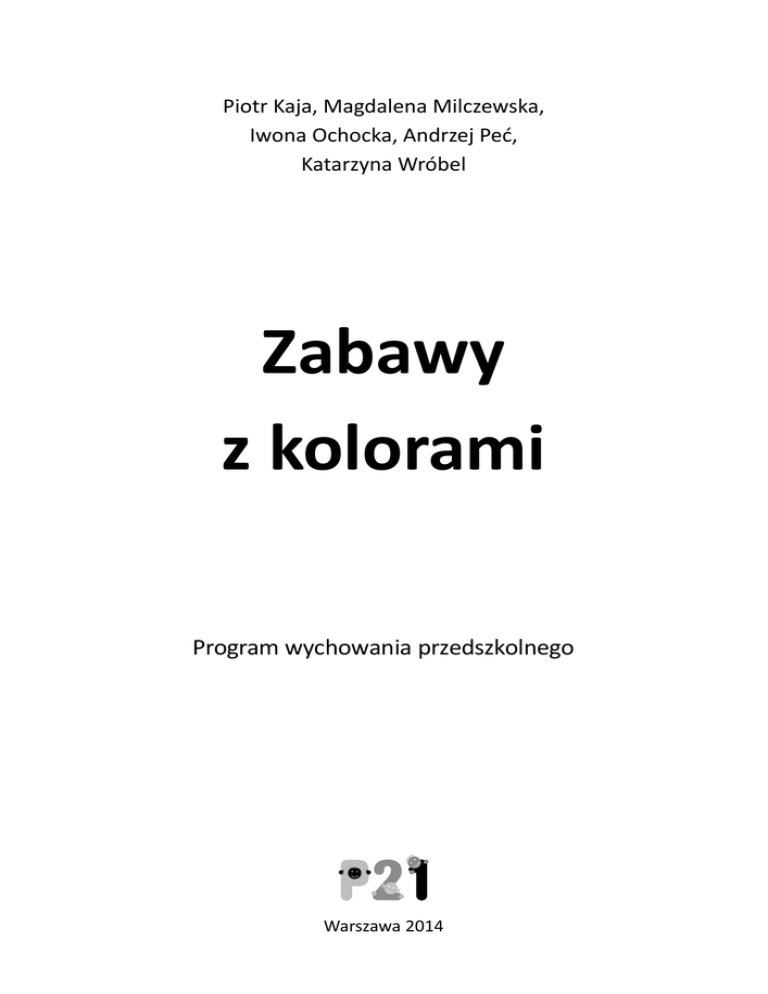 Piotr Kaja, Magdalena Milczewska,
Iwona Ochocka, Andrzej Peć,
Katarzyna Wróbel

Zabawy
z kolorami

Program wychowania przedszkolnego

P21

Warszawa 2014